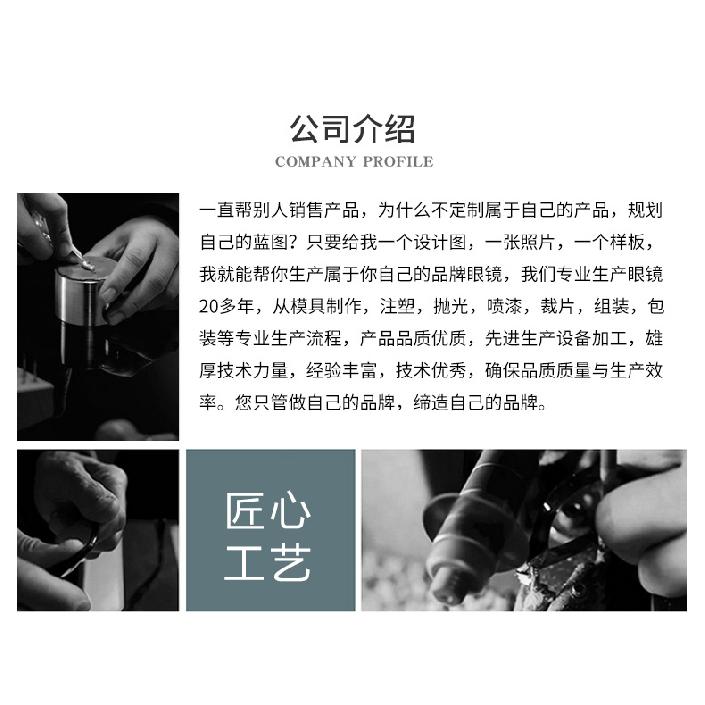 公司介绍
COMPANY PROFILE

一直帮别人销售产品，为什么不定制属于自己的产品，规划自己的蓝图？只要给我一个设计图，一张照片，一个样板，我就能帮你生产属于你自己的品牌眼镜，我们专业生产眼镜20多年，从模具制作，注塑，抛光，喷漆，裁片，组装，包装等专业生产流程，产品品质优质，先进生产设备加工，雄厚技术力量，经验丰富，技术优秀，确保品质质量与生产效率。您只管做自己的品牌，缔造自己的品牌。

匠心
工艺